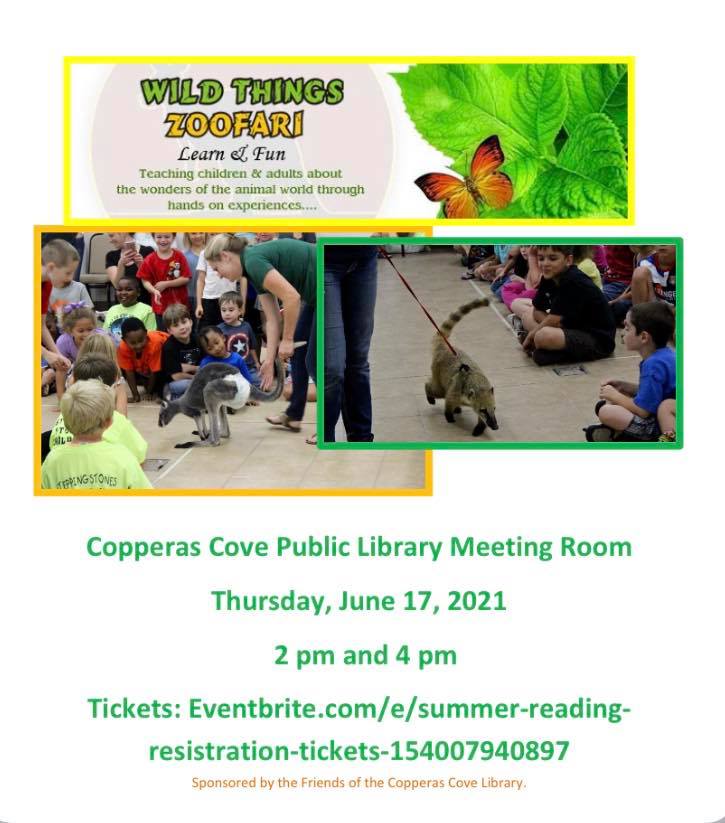 WILD THINGS ZOOFARI

Learn & Fun

Teaching children & adults about the wonders of the animal world through hands on experiences....

Copperas Cove Public Library Meeting Room

Thursday, June 17, 2021

2 pm and 4 pm

Tickets: Eventbrite.com/e/summer-reading-resistration-tickets-154007940897

Sponsored by the Friends of the Copperas Cove Library.